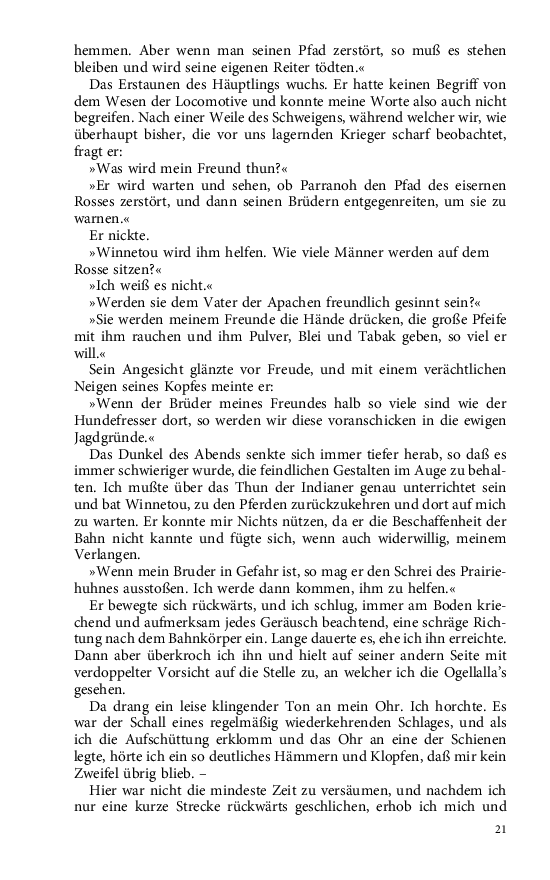 hemmen. Aber wenn man seinen Pfad zerstört, so muß es stehen bleiben und wird seine eigenen Reiter tödten.«

Das Erstaunen des Häuptlings wuchs. Er hatte keinen Begriff von dem Wesen der Locomotive und konnte meine Worte also auch nicht begreifen. Nach einer Weile des Schweigens, während welcher wir, wie überhaupt bisher, die vor uns lagernden Krieger scharf beobachtet, fragt er:

»Was wird mein Freund thun?«

»Er wird warten und sehen, ob Parranoh den Pfad des eisernen Rosses zerstört, und dann seinen Brüdern entgegenreiten, um sie zu warnen.«

Er nickte.

»Winnetou wird ihm helfen. Wie viele Männer werden auf dem Rosse sitzen?«

»Ich weiß es nicht.«

»Werden sie dem Vater der Apachen freundlich gesinnt sein?«

»Sie werden meinem Freunde die Hände drücken, die große Pfeife mit ihm rauchen und ihm Pulver, Blei und Tabak geben, so viel er will.«

Sein Angesicht glänzte vor Freude, und mit einem verächtlichen Neigen seines Kopfes meinte er:

»Wenn der Brüder meines Freundes halb so viele sind wie der Hundefresser dort, so werden wir diese voranschicken in die ewigen Jagdgründe.«

Das Dunkel des Abends senkte sich immer tiefer herab, so daß es immer schwieriger wurde, die feindlichen Gestalten im Auge zu behalten. Ich mußte über das Thun der Indianer genau unterrichtet sein und bat Winnetou, zu den Pferden zurückzukehren und dort auf mich zu warten. Er konnte mir Nichts nützen, da er die Beschaffenheit der Bahn nicht kannte und fügte sich, wenn auch widerwillig, meinem Verlangen.

»Wenn mein Bruder in Gefahr ist, so mag er den Schrei des Prairiehuhnes ausstoßen. Ich werde dann kommen, ihm zu helfen.«

Er bewegte sich rückwärts, und ich schlug, immer am Boden kriechend und aufmerksam jedes Geräusch beachtend, eine schräge Richtung nach dem Bahnkörper ein. Lange dauerte es, ehe ich ihn erreichte. Dann aber überkroch ich ihn und hielt auf seiner andern Seite mit verdoppelter Vorsicht auf die Stelle zu, an welcher ich die Ogellalla's gesehen.

Da drang ein leise klingender Ton an mein Ohr. Ich horchte. Es war der Schall eines regelmäßig wiederkehrenden Schlages, und als ich die Aufschüttung erklomm und das Ohr an eine der Schienen legte, hörte ich ein so deutliches Hämmern und Klopfen, daß mir kein Zweifel übrig blieb. –

Hier war nicht die mindeste Zeit zu versäumen, und nachdem ich nur eine kurze Strecke rückwärts geschlichen, erhob ich mich und

21